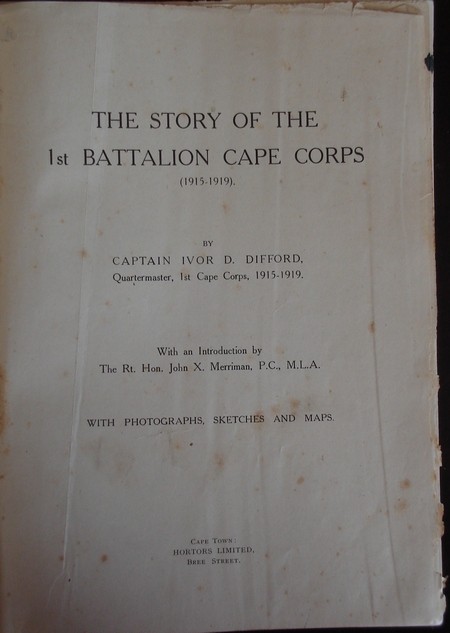 THE STORY OF THE
1st BATTALION CAPE CORPS
(1915-1919).

BY
CAPTAIN IVOR D. DIFFORD,
Quartermaster, 1st Cape Corps, 1915-1919.

With an Introduction by
The Rt. Hon. John X. Merriman, P.C., M.L.A.

WITH PHOTOGRAPHS, SKETCHES AND MAPS.

CAPE TOWN:
HORTORS LIMITED,
BREE STREET.